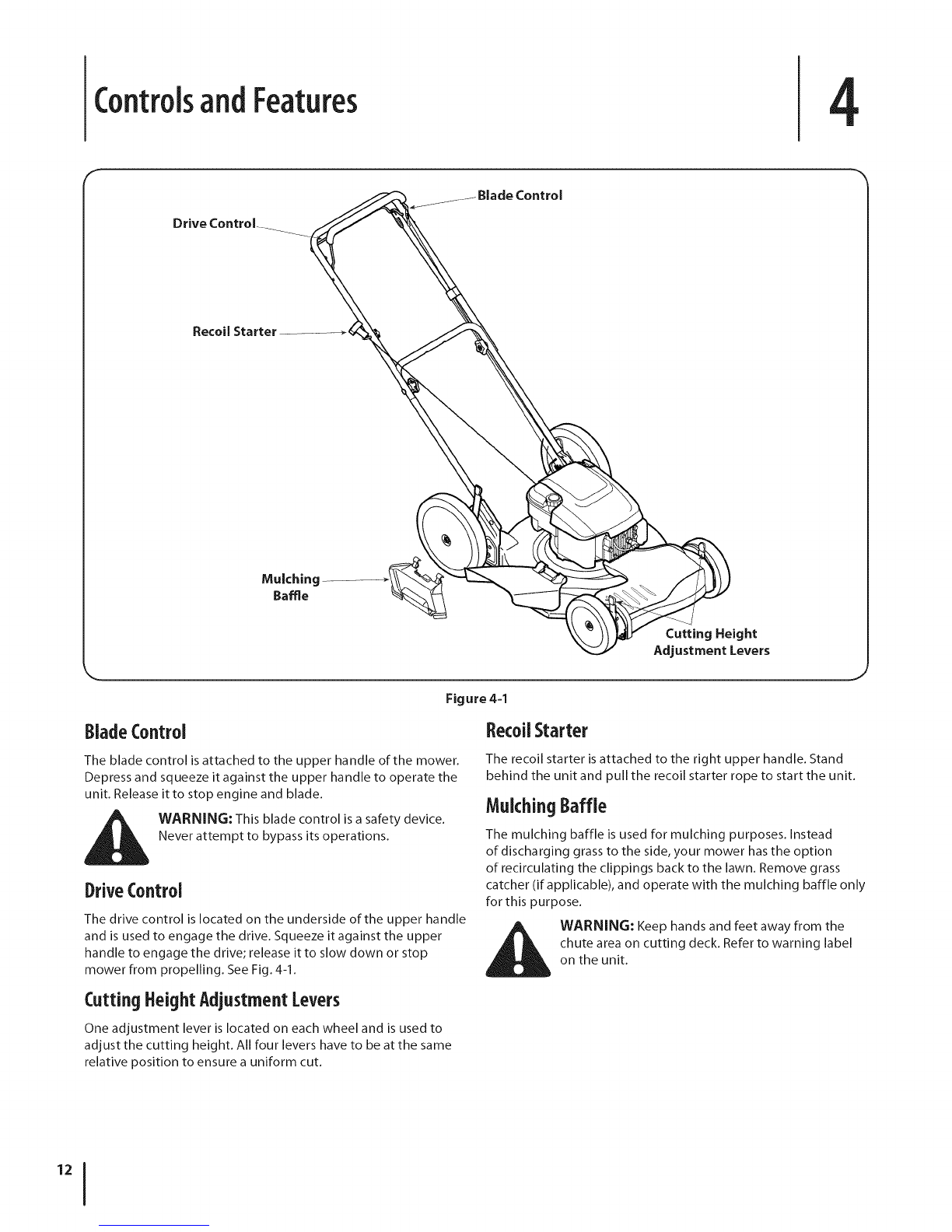 Controls and Features

4

Blade Control

Drive Control

Recoil Starter

Mulching Baffle

Cutting Height Adjustment Levers

Figure 4-1

Blade Control

The blade control is attached to the upper handle of the mower. Depress and squeeze it against the upper handle to operate the unit. Release it to stop engine and blade.

WARNING: This blade control is a safety device. Never attempt to bypass its operations.

Drive Control

The drive control is located on the underside of the upper handle and is used to engage the drive. Squeeze it against the upper handle to engage the drive; release it to slow down or stop mower from propelling. See Fig. 4-1.

Cutting Height Adjustment Levers

One adjustment lever is located on each wheel and is used to adjust the cutting height. All four levers have to be at the same relative position to ensure a uniform cut.

Recoil Starter

The recoil starter is attached to the right upper handle. Stand behind the unit and pull the recoil starter rope to start the unit.

Mulching Baffle

The mulching baffle is used for mulching purposes. Instead of discharging grass to the side, your mower has the option of recirculating the clippings back to the lawn. Remove grass catcher (if applicable), and operate with the mulching baffle only for this purpose.

WARNING: Keep hands and feet away from the chute area on cutting deck. Refer to warning label on the unit.

12